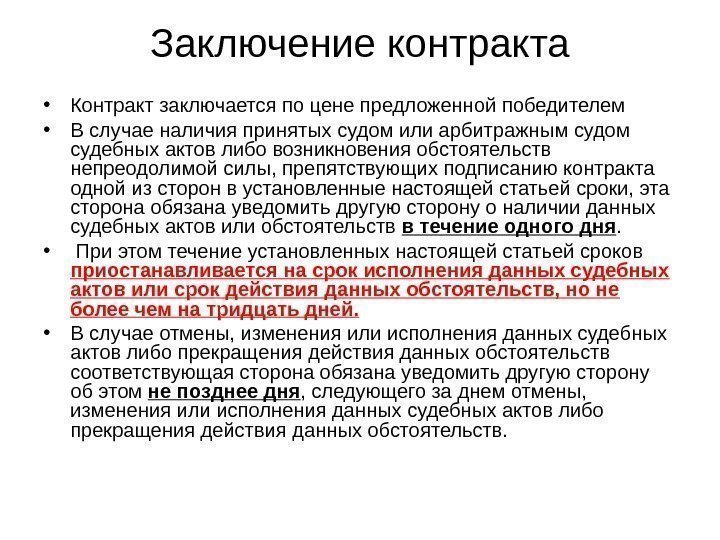 Заключение контракта

• Контракт заключается по цене предложенной победителем

• В случае наличия принятых судом или арбитражным судом судебных актов либо возникновения обстоятельств непреодолимой силы, препятствующих подписанию контракта одной из сторон в установленные настоящей статьей сроки, эта сторона обязана уведомить другую сторону о наличии данных судебных актов или обстоятельств в течение одного дня.

• При этом течение установленных настоящей статьей сроков приостанавливается на срок исполнения данных судебных актов или срок действия данных обстоятельств, но не более чем на тридцать дней.

• В случае отмены, изменения или исполнения данных судебных актов либо прекращения действия данных обстоятельств соответствующая сторона обязана уведомить другую сторону об этом не позднее дня, следующего за днем отмены, изменения или исполнения данных судебных актов либо прекращения действия данных обстоятельств.